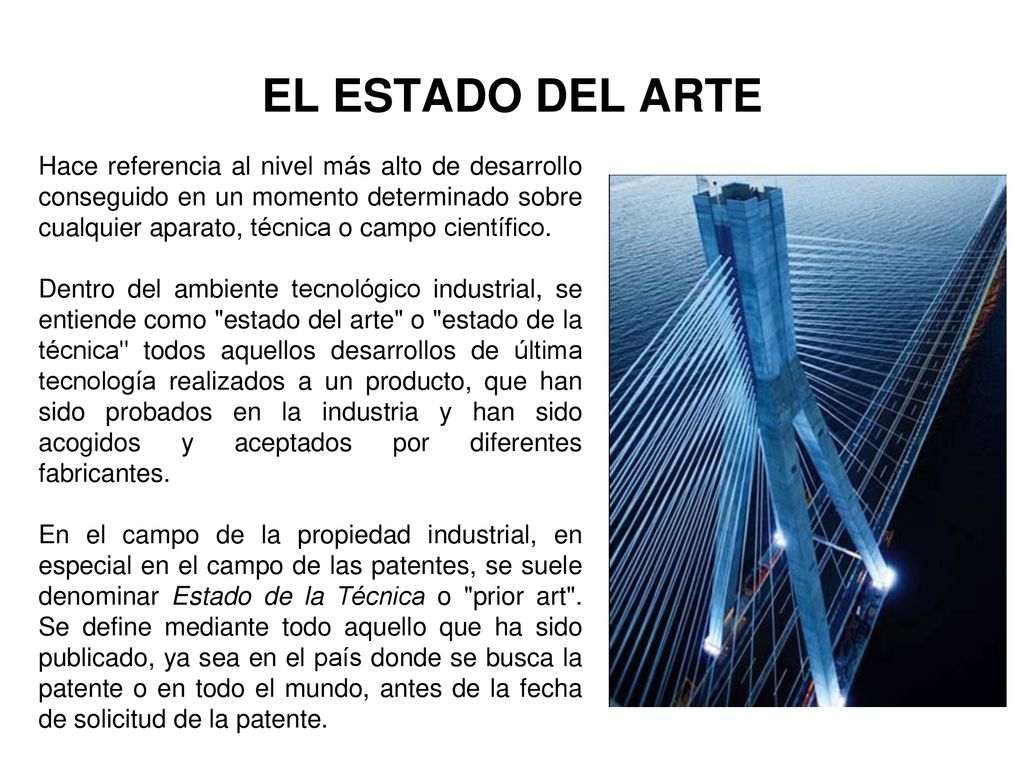 EL ESTADO DEL ARTE

Hace referencia al nivel más alto de desarrollo conseguido en un momento determinado sobre cualquier aparato, técnica o campo científico.

Dentro del ambiente tecnológico industrial, se entiende como "estado del arte" o "estado de la técnica" todos aquellos desarrollos de última tecnología realizados a un producto, que han sido probados en la industria y han sido acogidos y aceptados por diferentes fabricantes.

En el campo de la propiedad industrial, en especial en el campo de las patentes, se suele denominar Estado de la Técnica o "prior art". Se define mediante todo aquello que ha sido publicado, ya sea en el país donde se busca la patente o en todo el mundo, antes de la fecha de solicitud de la patente.